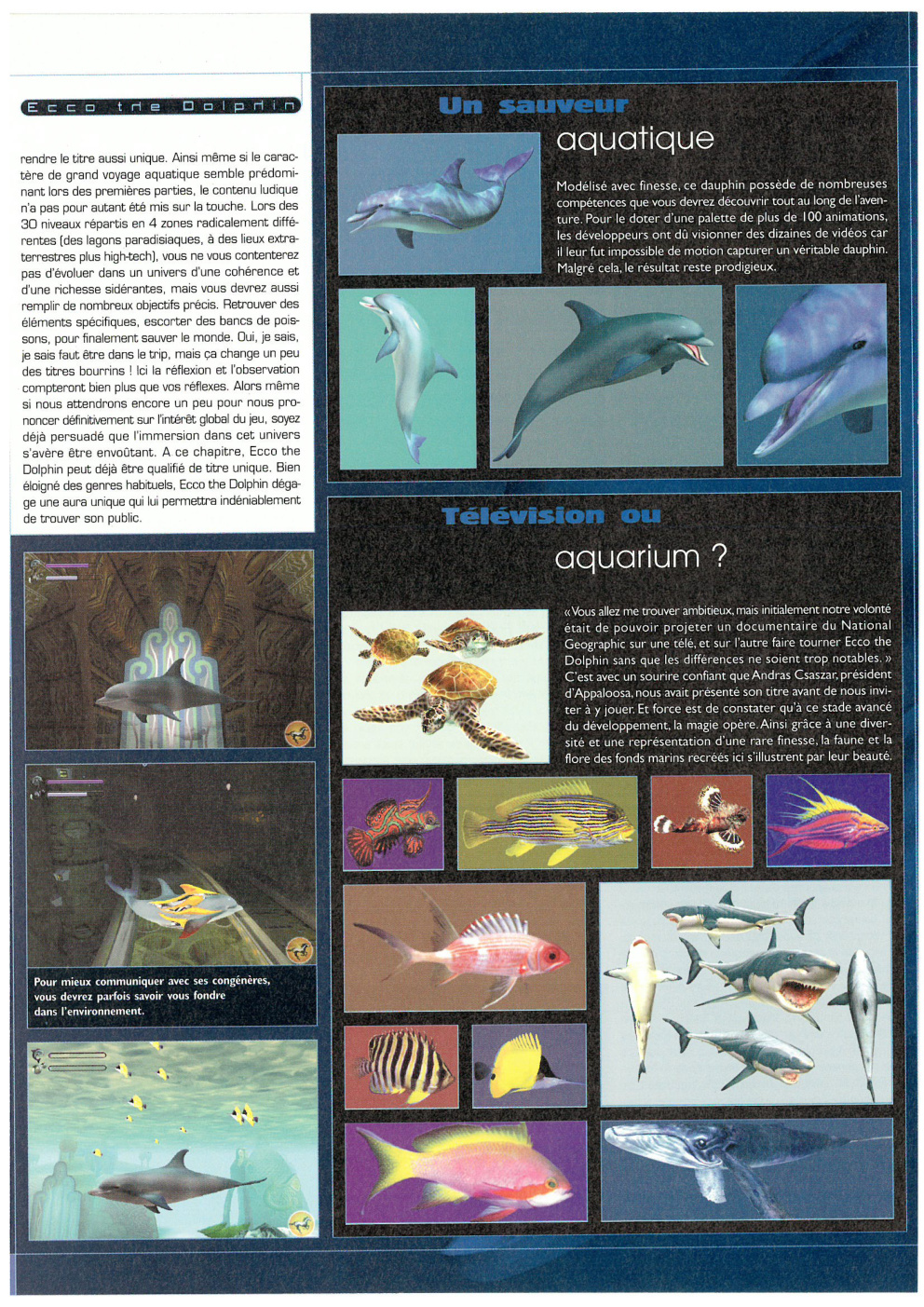 Ecco the Dolphin

rendre le titre aussi unique. Ainsi même si le caractère de grand voyage aquatique semble prédominant lors des premières parties, le contenu ludique n'a pas pour autant été mis sur la touche. Lors des 30 niveaux répartis en 4 zones radicalement différentes (des lagons paradisiaques, à des lieux extra-terrestres plus high-tech), vous ne vous contenterez pas d'évoluer dans un univers d'une cohérence et d'une richesse sidérantes, mais vous devrez aussi remplir de nombreux objectifs précis. Retrouver des éléments spécifiques, escorter des bancs de poissons, pour finalement sauver le monde. Oui, je sais, je sais faut être dans le trip, mais ça change un peu des titres bourrins ! Ici la réflexion et l'observation compteront bien plus que vos réflexes. Alors même si nous attendrons encore un peu pour nous prononcer définitivement sur l'intérêt global du jeu, soyez déjà persuadé que l'immersion dans cet univers s'avère être envoûtant. A ce chapitre, Ecco the Dolphin peut déjà être qualifié de titre unique. Bien éloigné des genres habituels, Ecco the Dolphin dégage une aura unique qui lui permettra indéniablement de trouver son public.

Pour mieux communiquer avec ses congénères, vous devrez parfois savoir vous fondre dans l'environnement.

Un sauveur aquatique

Modélisé avec finesse, ce dauphin possède de nombreuses compétences que vous devrez découvrir tout au long de l'aventure. Pour le doter d'une palette de plus de 100 animations, les développeurs ont dû visionner des dizaines de vidéos car il leur fut impossible de motion capturer un véritable dauphin. Malgré cela, le résultat reste prodigieux.

Télévision ou aquarium ?

« Vous allez me trouver ambitieux, mais initialement notre volonté était de pouvoir projeter un documentaire du National Geographic sur une télé, et sur l'autre faire tourner Ecco the Dolphin sans que les différences ne soient trop notables. » C'est avec un sourire confiant que Andras Csaszar, président d'Appaloosa, nous avait présenté son titre avant de nous inviter à y jouer. Et force est de constater qu'à ce stade avancé du développement, la magie opère. Ainsi grâce à une diversité et une représentation d'une rare finesse, la faune et la flore des fonds marins recréés ici s'illustrent par leur beauté.